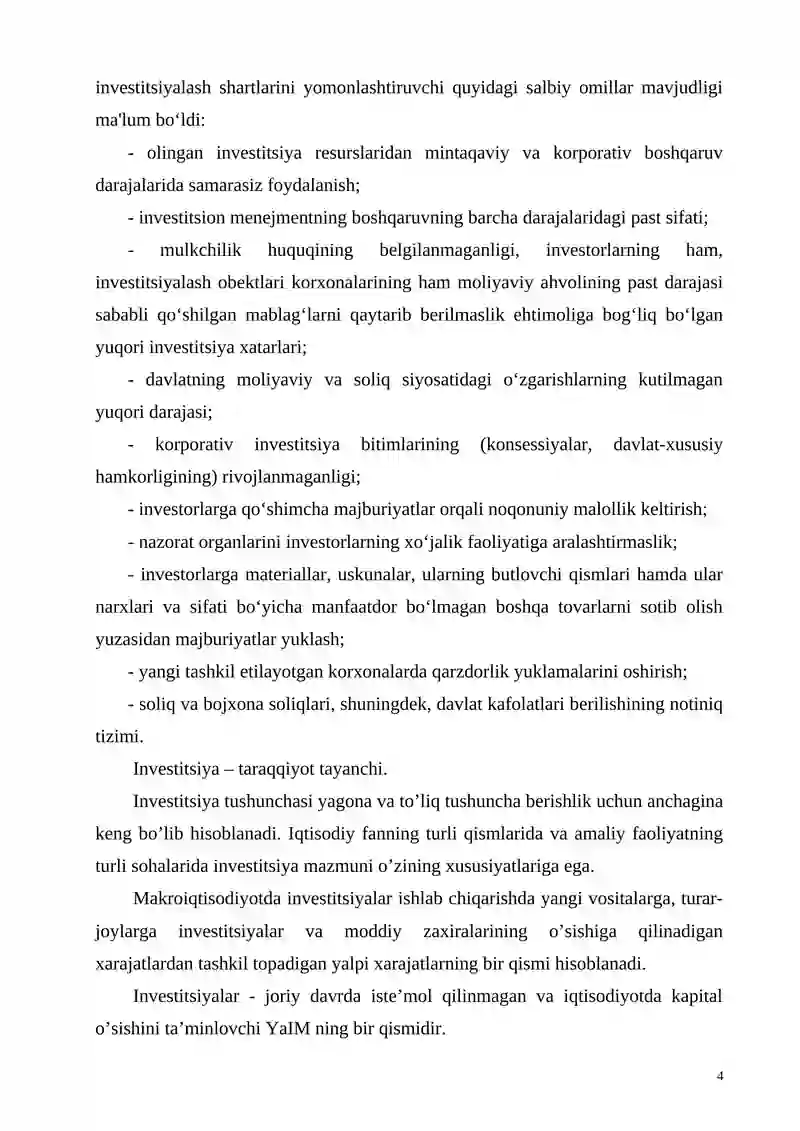 investitsiyalash shartlarini yomonlashtiruvchi quyidagi salbiy omillar mavjudligi ma'lum bo'ldi:

- olingan investitsiya resurslaridan mintaqaviy va korporativ boshqaruv darajalarida samarasiz foydalanish;

- investitsion menejmentning boshqaruvning barcha darajalaridagi past sifati;

- mulkchilik huquqining belgilanmaganligi, investorlarning ham, investitsiyalash obektlari korxonalarining ham moliyaviy ahvolining past darajasi sababli qo'shilgan mablag'larni qaytarib berilmaslik ehtimoliga bog'liq bo'lgan yuqori investitsiya xatarlari;

- davlatning moliyaviy va soliq siyosatidagi o'zgarishlarning kutilmagan yuqori darajasi;

- korporativ investitsiya bitimlarining (konsessiyalar, davlat-xususiy hamkorligining) rivojlanmaganligi;

- investorlarga qo'shimcha majburiyatlar orqali noqonuniy malollik keltirish;

- nazorat organlarini investorlarning xo'jalik faoliyatiga aralashtirmaslik;

- investorlarga materiallar, uskunalar, ularning butlovchi qismlari hamda ular narxlari va sifati bo'yicha manfaatdor bo'lmagan boshqa tovarlarni sotib olish yuzasidan majburiyatlar yuklash;

- yangi tashkil etilayotgan korxonalarda qarzdorlik yuklamalarini oshirish;

- soliq va bojxona soliqlari, shuningdek, davlat kafolatlari berilishining notiniq tizimi.

Investitsiya – taraqqiyot tayanchi.

Investitsiya tushunchasi yagona va to'liq tushuncha berishlik uchun anchagina keng bo'lib hisoblanadi. Iqtisodiy fanning turli qismlarida va amaliy faoliyatning turli sohalarida investitsiya mazmuni o'zining xususiyatlariga ega.

Makroiqtisodiyotda investitsiyalar ishlab chiqarishda yangi vositalarga, turar-joylarga investitsiyalar va moddiy zaxiralarining o'sishiga qilinadigan xarajatlardan tashkil topadigan yalpi xarajatlarning bir qismi hisoblanadi.

Investitsiyalar - joriy davrda iste'mol qilinmagan va iqtisodiyotda kapital o'sishini ta'minlovchi YaIM ning bir qismidir.

4